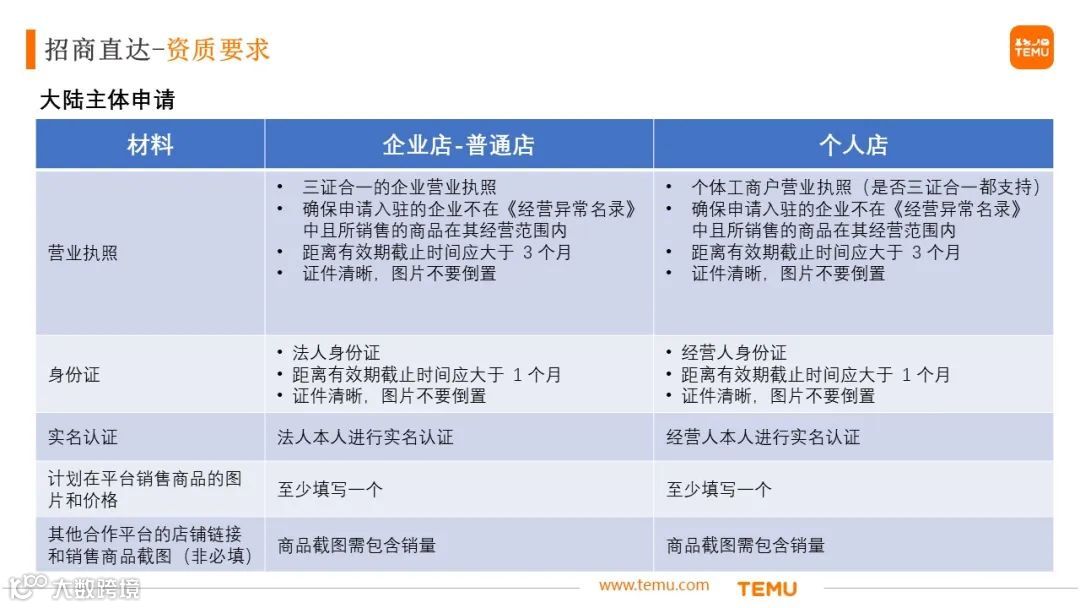 招商直达-资质要求

TEMU

大陆主体申请

| 材料 | 企业店-普通店 | 个人店 |
|---|---|---|
| 营业执照 | • 三证合一的企业营业执照 • 确保申请入驻的企业不在《经营异常名录》中且所销售的商品在其经营范围内 • 距离有效期截止时间应大于3个月 • 证件清晰，图片不要倒置 | • 个体工商户营业执照（是否三证合一都支持） • 确保申请入驻的企业不在《经营异常名录》中且所销售的商品在其经营范围内 • 距离有效期截止时间应大于3个月 • 证件清晰，图片不要倒置 |
| 身份证 | • 法人身份证 • 距离有效期截止时间应大于1个月 • 证件清晰，图片不要倒置 | • 经营人身份证 • 距离有效期截止时间应大于1个月 • 证件清晰，图片不要倒置 |
| 实名认证 | 法人本人进行实名认证 | 经营人本人进行实名认证 |
| 计划在平台销售商品的图片和价格 | 至少填写一个 | 至少填写一个 |
| 其他合作平台的店铺链接和销售商品截图（非必填） | 商品截图需包含销量 | 商品截图需包含销量 |

www.temu.com TEMU

大数跨境